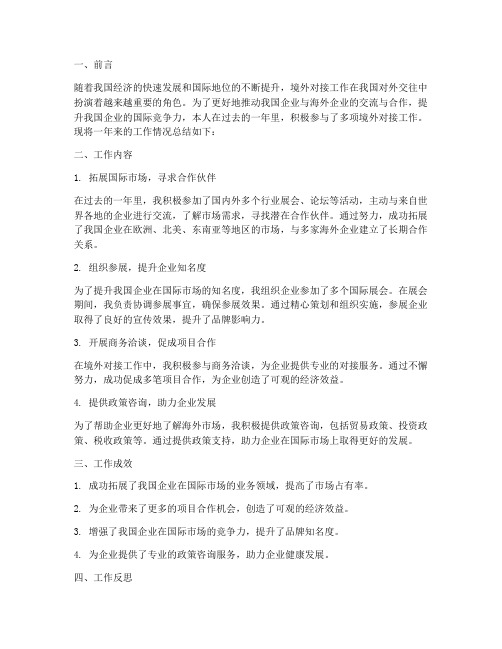 一、前言

随着我国经济的快速发展和国际地位的不断提升，境外对接工作在我国对外交往中扮演着越来越重要的角色。为了更好地推动我国企业与海外企业的交流与合作，提升我国企业的国际竞争力，本人在过去的一年里，积极参与了多项境外对接工作。现将一年来的工作情况总结如下：

二、工作内容

1. 拓展国际市场，寻求合作伙伴

在过去的一年里，我积极参加了国内外多个行业展会、论坛等活动，主动与来自世界各地的企业进行交流，了解市场需求，寻找潜在合作伙伴。通过努力，成功拓展了我国企业在欧洲、北美、东南亚等地区的市场，与多家海外企业建立了长期合作关系。

2. 组织参展，提升企业知名度

为了提升我国企业在国际市场的知名度，我组织企业参加了多个国际展会。在展会期间，我负责协调参展事宜，确保参展效果。通过精心策划和组织实施，参展企业取得了良好的宣传效果，提升了品牌影响力。

3. 开展商务洽谈，促成项目合作

在境外对接工作中，我积极参与商务洽谈，为企业提供专业的对接服务。通过不懈努力，成功促成多笔项目合作，为企业创造了可观的经济效益。

4. 提供政策咨询，助力企业发展

为了帮助企业更好地了解海外市场，我积极提供政策咨询，包括贸易政策、投资政策、税收政策等。通过提供政策支持，助力企业在国际市场上取得更好的发展。

三、工作成效

1. 成功拓展了我国企业在国际市场的业务领域，提高了市场占有率。

2. 为企业带来了更多的项目合作机会，创造了可观的经济效益。

3. 增强了我国企业在国际市场的竞争力，提升了品牌知名度。

4. 为企业提供了专业的政策咨询服务，助力企业健康发展。

四、工作反思